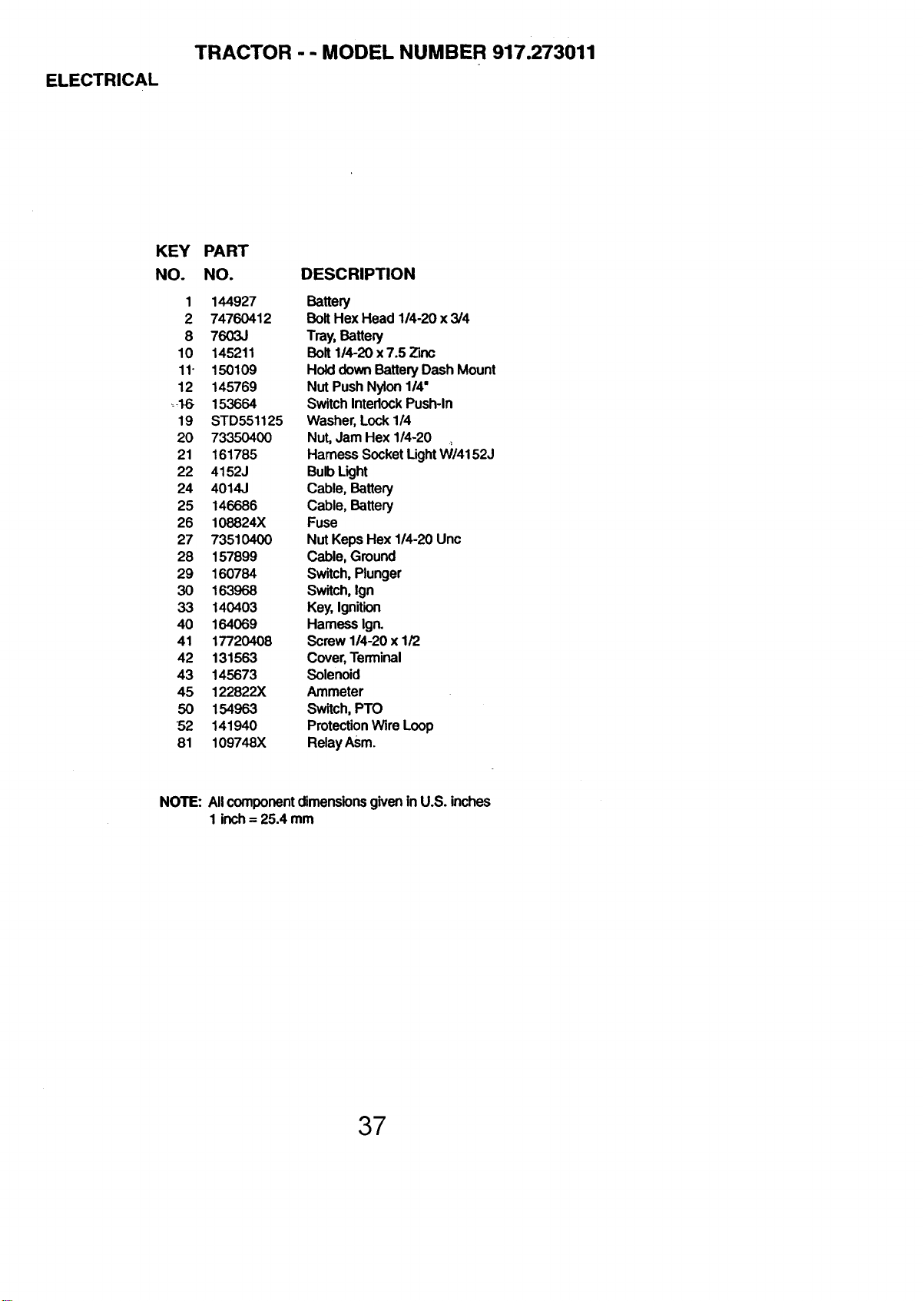 TRACTOR - - MODEL NUMBER 917.273011

ELECTRICAL

| KEY NO. | PART NO. | DESCRIPTION |
|---|---|---|
| 1 | 144927 | Battery |
| 2 | 74760412 | Bolt Hex Head 1/4-20 x 3/4 |
| 8 | 7603J | Tray, Battery |
| 10 | 145211 | Bolt 1/4-20 x 7.5 Zinc |
| 11 | 150109 | Hold down Battery Dash Mount |
| 12 | 145769 | Nut Push Nylon 1/4" |
| 16 | 153664 | Switch Interlock Push-In |
| 19 | STD551125 | Washer, Lock 1/4 |
| 20 | 73350400 | Nut, Jam Hex 1/4-20 |
| 21 | 161785 | Harness Socket Light W/4152J |
| 22 | 4152J | Bulb Light |
| 24 | 4014J | Cable, Battery |
| 25 | 146686 | Cable, Battery |
| 26 | 108824X | Fuse |
| 27 | 73510400 | Nut Keps Hex 1/4-20 Unc |
| 28 | 157899 | Cable, Ground |
| 29 | 160784 | Switch, Plunger |
| 30 | 163968 | Switch, Ign |
| 33 | 140403 | Key, Ignition |
| 40 | 164069 | Harness Ign. |
| 41 | 17720408 | Screw 1/4-20 x 1/2 |
| 42 | 131563 | Cover, Terminal |
| 43 | 145673 | Solenoid |
| 45 | 122822X | Ammeter |
| 50 | 154963 | Switch, PTO |
| 52 | 141940 | Protection Wire Loop |
| 81 | 109748X | Relay Asm. |

NOTE: All component dimensions given in U.S. inches
1 inch = 25.4 mm

37